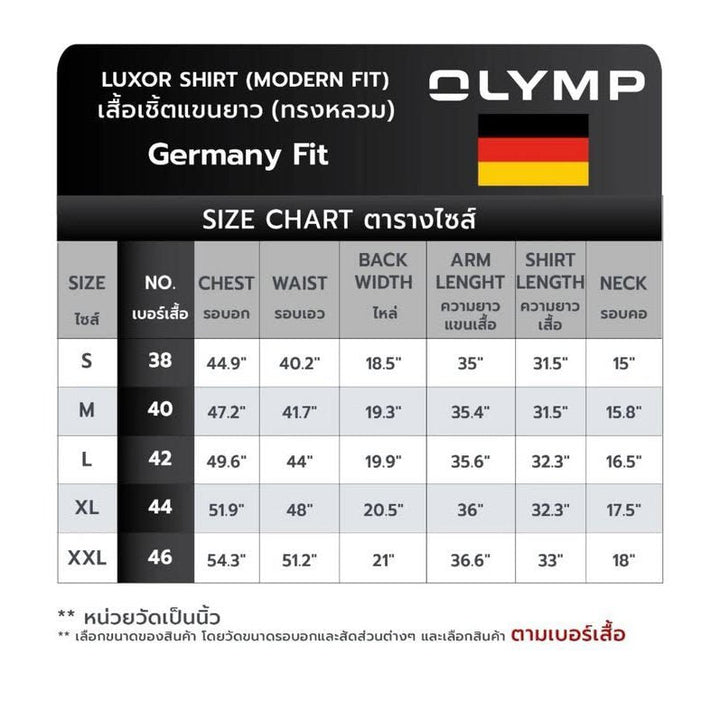 LUXOR SHIRT (MODERN FIT)
เสื้อเชิ้ตแขนยาว (ทรงหลวม)

Germany Fit

OLYMP

SIZE CHART ตารางไซส์

| SIZE ไซส์ | NO. เบอร์เสื้อ | CHEST รอบอก | WAIST รอบเอว | BACK WIDTH ไหล่ | ARM LENGHT ความยาวแขนเสื้อ | SHIRT LENGTH ความยาวเสื้อ | NECK รอบคอ |
|---|---|---|---|---|---|---|---|
| S | 38 | 44.9" | 40.2" | 18.5" | 35" | 31.5" | 15" |
| M | 40 | 47.2" | 41.7" | 19.3" | 35.4" | 31.5" | 15.8" |
| L | 42 | 49.6" | 44" | 19.9" | 35.6" | 32.3" | 16.5" |
| XL | 44 | 51.9" | 48" | 20.5" | 36" | 32.3" | 17.5" |
| XXL | 46 | 54.3" | 51.2" | 21" | 36.6" | 33" | 18" |

** หน่วยวัดเป็นนิ้ว
** เลือกขนาดของสินค้า โดยวัดขนาดรอบอกและสัดส่วนต่างๆ และเลือกสินค้า ตามเบอร์เสื้อ